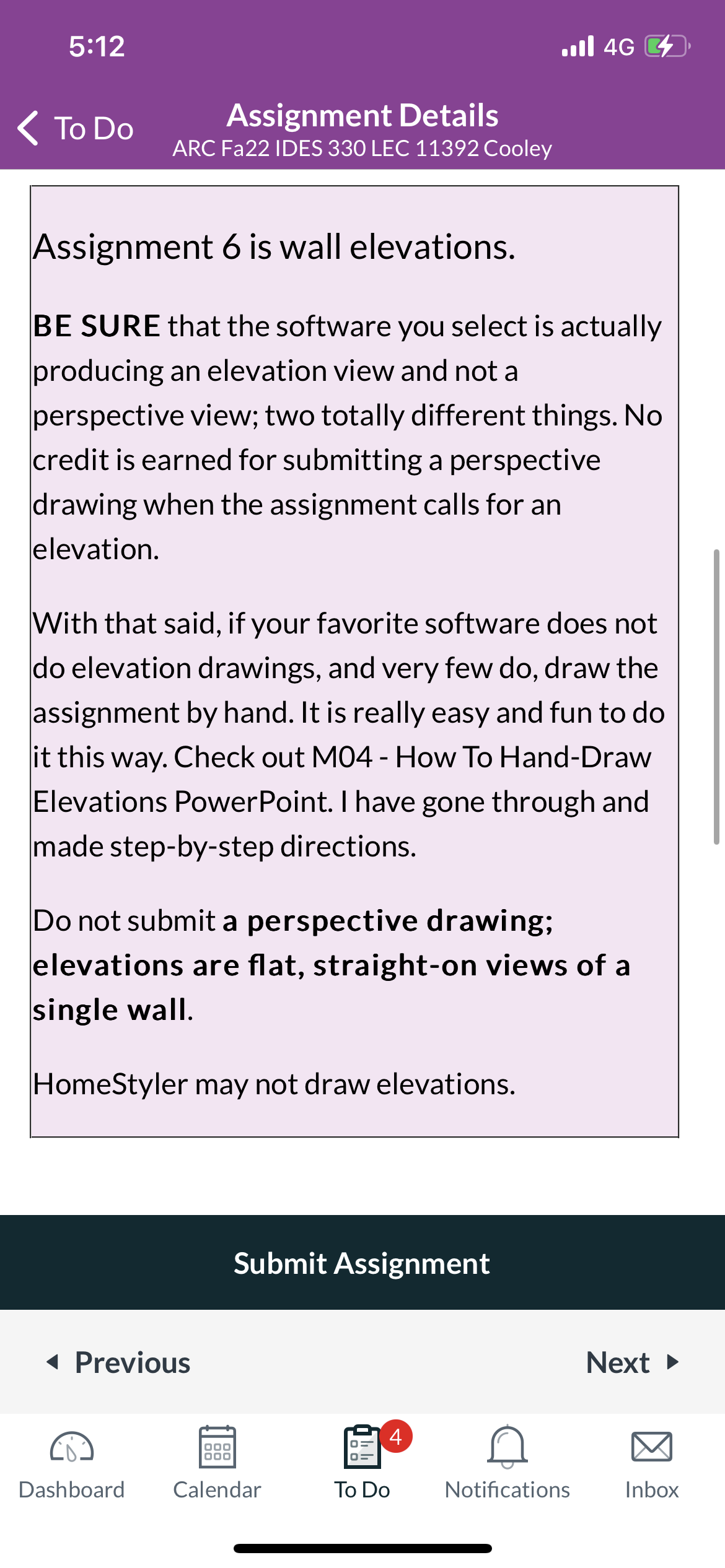 5:12

4G

To Do

Assignment Details
ARC Fa22 IDES 330 LEC 11392 Cooley

Assignment 6 is wall elevations.

BE SURE that the software you select is actually producing an elevation view and not a perspective view; two totally different things. No credit is earned for submitting a perspective drawing when the assignment calls for an elevation.

With that said, if your favorite software does not do elevation drawings, and very few do, draw the assignment by hand. It is really easy and fun to do it this way. Check out M04 - How To Hand-Draw Elevations PowerPoint. I have gone through and made step-by-step directions.

Do not submit a perspective drawing; elevations are flat, straight-on views of a single wall.

HomeStyler may not draw elevations.

Submit Assignment

Previous

Next

Dashboard

Calendar

4

To Do

Notifications

Inbox